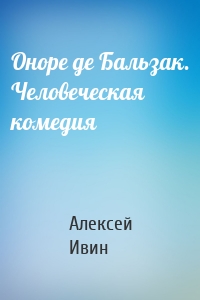 Оноре де Бальзак. Человеческая комедия

Алексей Ивин